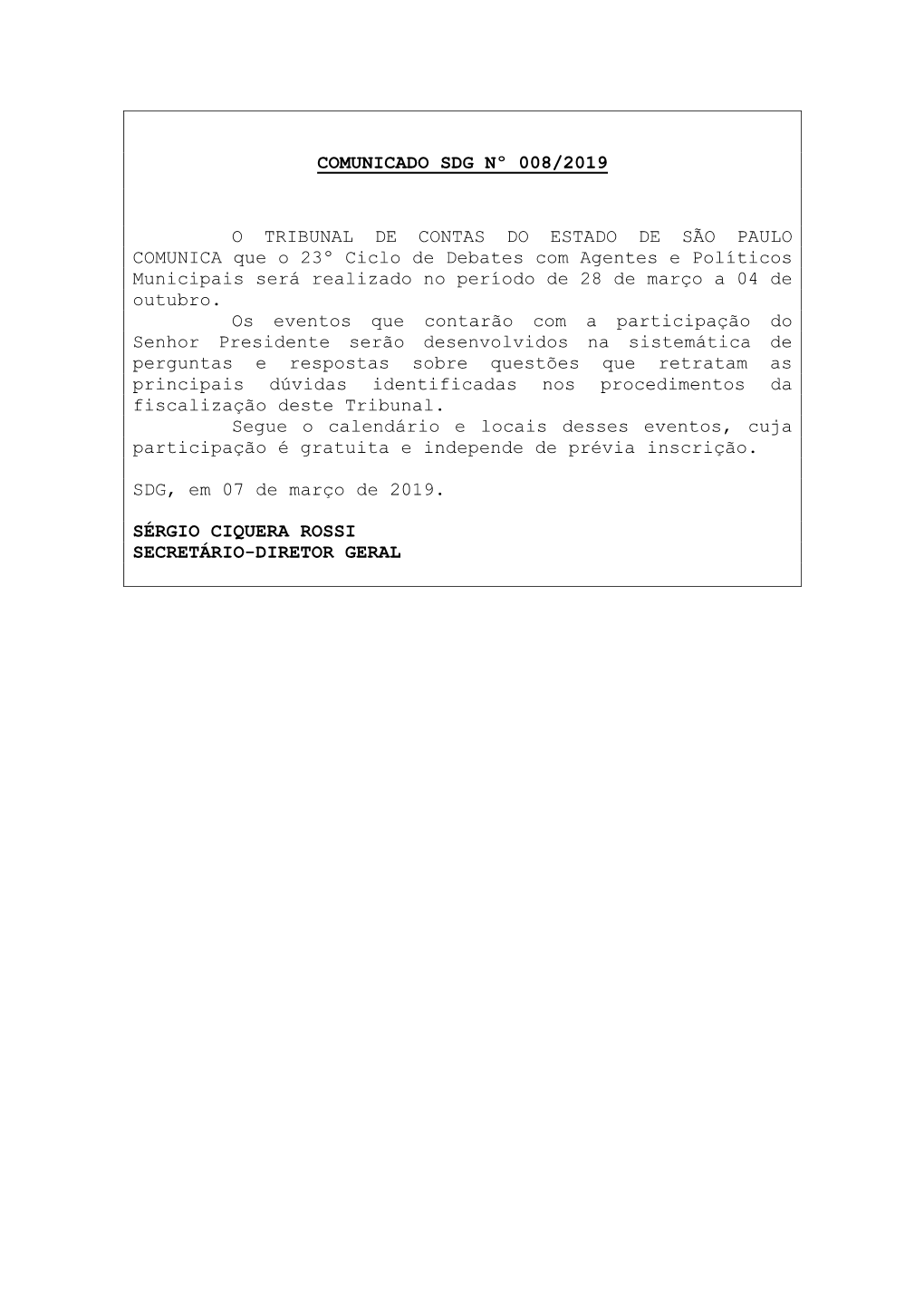 COMUNICADO SDG Nº 008/2019

O TRIBUNAL DE CONTAS DO ESTADO DE SÃO PAULO COMUNICA que o 23º Ciclo de Debates com Agentes e Políticos Municipais será realizado no período de 28 de março a 04 de outubro.

Os eventos que contarão com a participação do Senhor Presidente serão desenvolvidos na sistemática de perguntas e respostas sobre questões que retratam as principais dúvidas identificadas nos procedimentos da fiscalização deste Tribunal.

Segue o calendário e locais desses eventos, cuja participação é gratuita e independe de prévia inscrição.

SDG, em 07 de março de 2019.

SÉRGIO CIQUERA ROSSI
SECRETÁRIO-DIRETOR GERAL